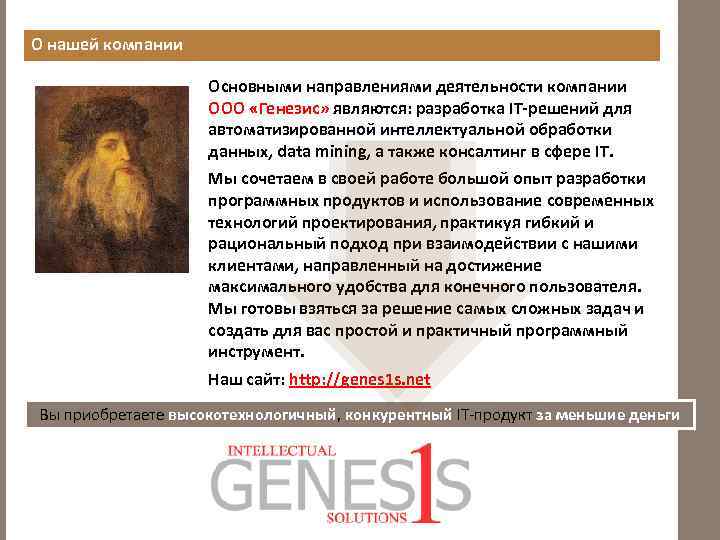 О нашей компании

Основными направлениями деятельности компании ООО «Генезис» являются: разработка IT-решений для автоматизированной интеллектуальной обработки данных, data mining, а также консалтинг в сфере IT.

Мы сочетаем в своей работе большой опыт разработки программных продуктов и использование современных технологий проектирования, практикуя гибкий и рациональный подход при взаимодействии с нашими клиентами, направленный на достижение максимального удобства для конечного пользователя. Мы готовы взяться за решение самых сложных задач и создать для вас простой и практичный программный инструмент.

Наш сайт: http://genes1s.net

Вы приобретаете высокотехнологичный, конкурентный IT-продукт за меньшие деньги

INTELLECTUAL
GENES1S
SOLUTIONS